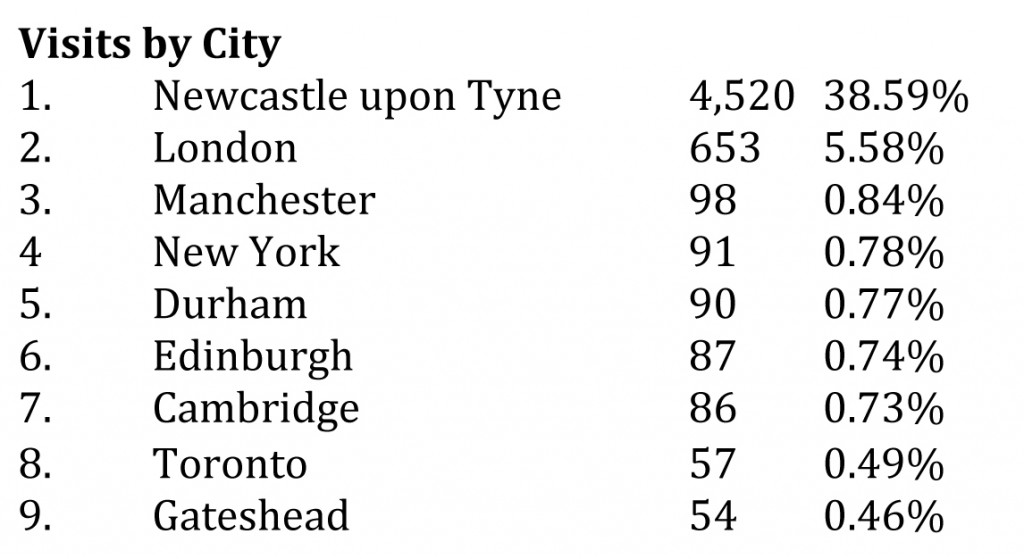 Visits by City

| 1. | Newcastle upon Tyne | 4,520 | 38.59% |
|---|---|---|---|
| 2. | London | 653 | 5.58% |
| 3. | Manchester | 98 | 0.84% |
| 4 | New York | 91 | 0.78% |
| 5. | Durham | 90 | 0.77% |
| 6. | Edinburgh | 87 | 0.74% |
| 7. | Cambridge | 86 | 0.73% |
| 8. | Toronto | 57 | 0.49% |
| 9. | Gateshead | 54 | 0.46% |